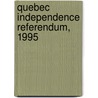 quebec independence referendum, 1995